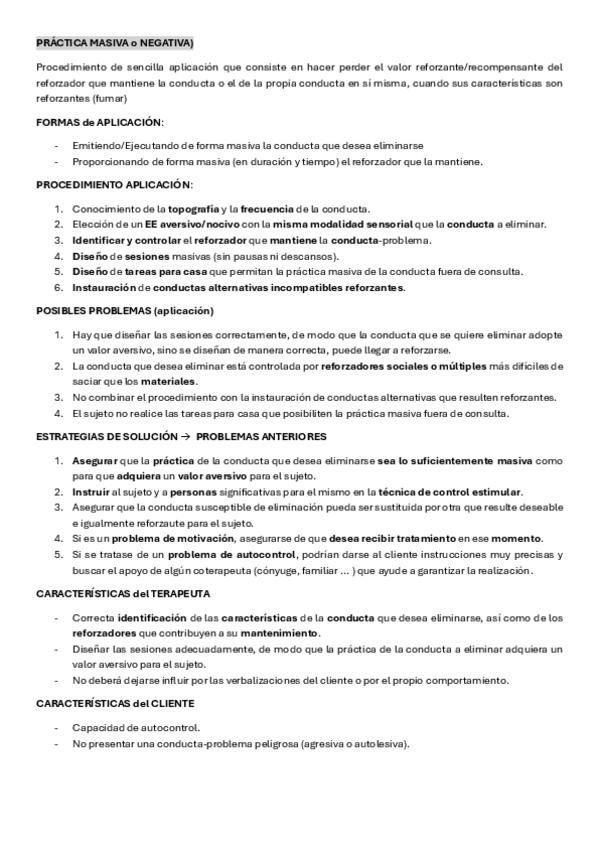 PRÁCTICA MASIVA o NEGATIVA)

Procedimiento de sencilla aplicación que consiste en hacer perder el valor reforzante/recompensante del reforzador que mantiene la conducta o el de la propia conducta en sí misma, cuando sus características son reforzantes (fumar)

FORMAS de APLICACIÓN:

- Emitiendo/Ejecutando de forma masiva la conducta que desea eliminarse
- Proporcionando de forma masiva (en duración y tiempo) el reforzador que la mantiene.

PROCEDIMIENTO APLICACIÓN:

1. Conocimiento de la topografía y la frecuencia de la conducta.
2. Elección de un EE aversivo/nocivo con la misma modalidad sensorial que la conducta a eliminar.
3. Identificar y controlar el reforzador que mantiene la conducta-problema.
4. Diseño de sesiones masivas (sin pausas ni descansos).
5. Diseño de tareas para casa que permitan la práctica masiva de la conducta fuera de consulta.
6. Instauración de conductas alternativas incompatibles reforzantes.

POSIBLES PROBLEMAS (aplicación)

1. Hay que diseñar las sesiones correctamente, de modo que la conducta que se quiere eliminar adopte un valor aversivo, sino se diseñan de manera correcta, puede llegar a reforzarse.
2. La conducta que desea eliminar está controlada por reforzadores sociales o múltiples más difíciles de saciar que los materiales.
3. No combinar el procedimiento con la instauración de conductas alternativas que resulten reforzantes.
4. El sujeto no realice las tareas para casa que posibiliten la práctica masiva fuera de consulta.

ESTRATEGIAS DE SOLUCIÓN → PROBLEMAS ANTERIORES

1. Asegurar que la práctica de la conducta que desea eliminarse sea lo suficientemente masiva como para que adquiera un valor aversivo para el sujeto.
2. Instruir al sujeto y a personas significativas para el mismo en la técnica de control estimular.
3. Asegurar que la conducta susceptible de eliminación pueda ser sustituida por otra que resulte deseable e igualmente reforzaute para el sujeto.
4. Si es un problema de motivación, asegurarse de que desea recibir tratamiento en ese momento.
5. Si se tratase de un problema de autocontrol, podrían darse al cliente instrucciones muy precisas y buscar el apoyo de algún coterapeuta (cónyuge, familiar ... ) que ayude a garantizar la realización.

CARACTERÍSTICAS del TERAPEUTA

- Correcta identificación de las características de la conducta que desea eliminarse, así como de los reforzadores que contribuyen a su mantenimiento.
- Diseñar las sesiones adecuadamente, de modo que la práctica de la conducta a eliminar adquiera un valor aversivo para el sujeto.
- No deberá dejarse influir por las verbalizaciones del cliente o por el propio comportamiento.

CARACTERÍSTICAS del CLIENTE

- Capacidad de autocontrol.
- No presentar una conducta-problema peligrosa (agresiva o autolesiva).